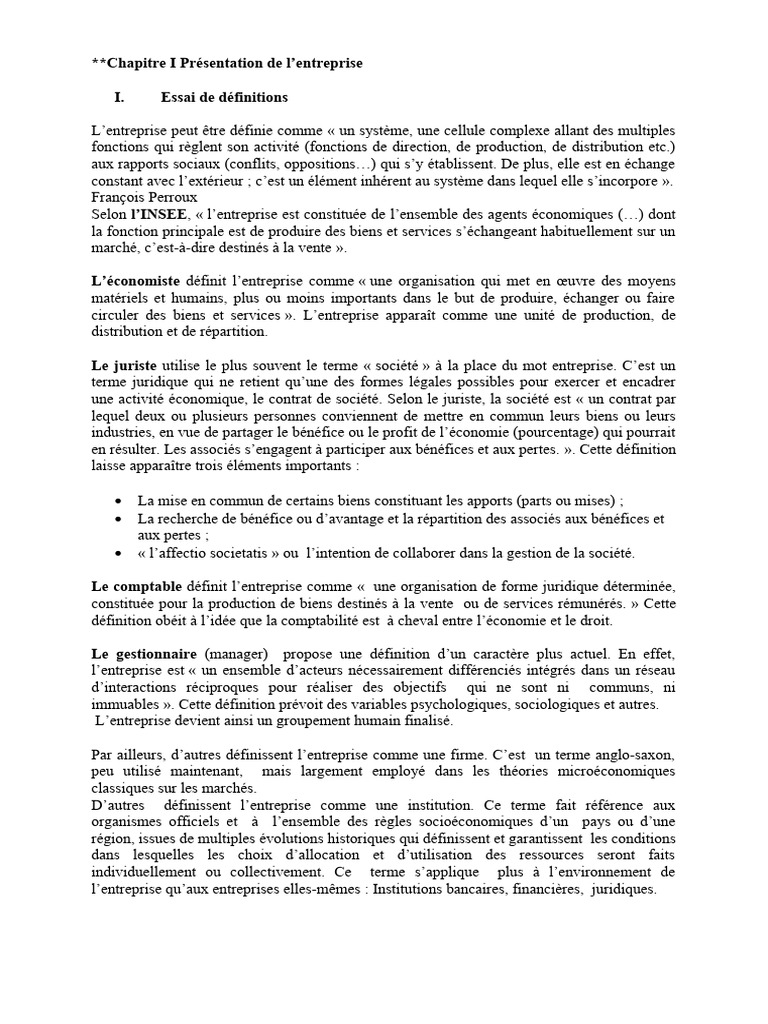 **Chapitre I Présentation de l'entreprise

I. Essai de définitions

L'entreprise peut être définie comme « un système, une cellule complexe allant des multiples fonctions qui règlent son activité (fonctions de direction, de production, de distribution etc.) aux rapports sociaux (conflits, oppositions…) qui s'y établissent. De plus, elle est en échange constant avec l'extérieur ; c'est un élément inhérent au système dans lequel elle s'incorpore ». François Perroux
Selon l'INSEE, « l'entreprise est constituée de l'ensemble des agents économiques (…) dont la fonction principale est de produire des biens et services s'échangeant habituellement sur un marché, c'est-à-dire destinés à la vente ».

L'économiste définit l'entreprise comme « une organisation qui met en œuvre des moyens matériels et humains, plus ou moins importants dans le but de produire, échanger ou faire circuler des biens et services ». L'entreprise apparaît comme une unité de production, de distribution et de répartition.

Le juriste utilise le plus souvent le terme « société » à la place du mot entreprise. C'est un terme juridique qui ne retient qu'une des formes légales possibles pour exercer et encadrer une activité économique, le contrat de société. Selon le juriste, la société est « un contrat par lequel deux ou plusieurs personnes conviennent de mettre en commun leurs biens ou leurs industries, en vue de partager le bénéfice ou le profit de l'économie (pourcentage) qui pourrait en résulter. Les associés s'engagent à participer aux bénéfices et aux pertes. ». Cette définition laisse apparaître trois éléments importants :

• La mise en commun de certains biens constituant les apports (parts ou mises) ;
• La recherche de bénéfice ou d'avantage et la répartition des associés aux bénéfices et aux pertes ;
• « l'affectio societatis » ou l'intention de collaborer dans la gestion de la société.

Le comptable définit l'entreprise comme « une organisation de forme juridique déterminée, constituée pour la production de biens destinés à la vente ou de services rémunérés. » Cette définition obéit à l'idée que la comptabilité est à cheval entre l'économie et le droit.

Le gestionnaire (manager) propose une définition d'un caractère plus actuel. En effet, l'entreprise est « un ensemble d'acteurs nécessairement différenciés intégrés dans un réseau d'interactions réciproques pour réaliser des objectifs qui ne sont ni communs, ni immuables ». Cette définition prévoit des variables psychologiques, sociologiques et autres.
L'entreprise devient ainsi un groupement humain finalisé.

Par ailleurs, d'autres définissent l'entreprise comme une firme. C'est un terme anglo-saxon, peu utilisé maintenant, mais largement employé dans les théories microéconomiques classiques sur les marchés.
D'autres définissent l'entreprise comme une institution. Ce terme fait référence aux organismes officiels et à l'ensemble des règles socioéconomiques d'un pays ou d'une région, issues de multiples évolutions historiques qui définissent et garantissent les conditions dans lesquelles les choix d'allocation et d'utilisation des ressources seront faits individuellement ou collectivement. Ce terme s'applique plus à l'environnement de l'entreprise qu'aux entreprises elles-mêmes : Institutions bancaires, financières, juridiques.